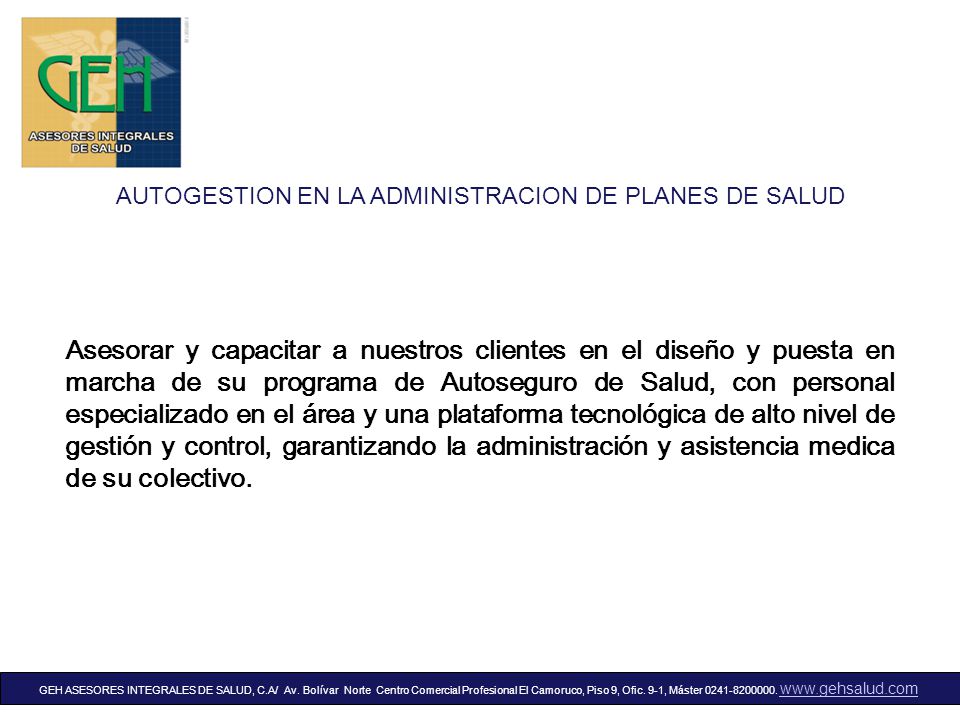 GEH
ASESORES INTEGRALES DE SALUD

AUTOGESTION EN LA ADMINISTRACION DE PLANES DE SALUD

Asesorar y capacitar a nuestros clientes en el diseño y puesta en marcha de su programa de Autoseguro de Salud, con personal especializado en el área y una plataforma tecnológica de alto nivel de gestión y control, garantizando la administración y asistencia medica de su colectivo.

GEH ASESORES INTEGRALES DE SALUD, C.A/ Av. Bolívar Norte Centro Comercial Profesional El Camoruco, Piso 9, Ofic. 9-1, Máster 0241-8200000. www.gehsalud.com